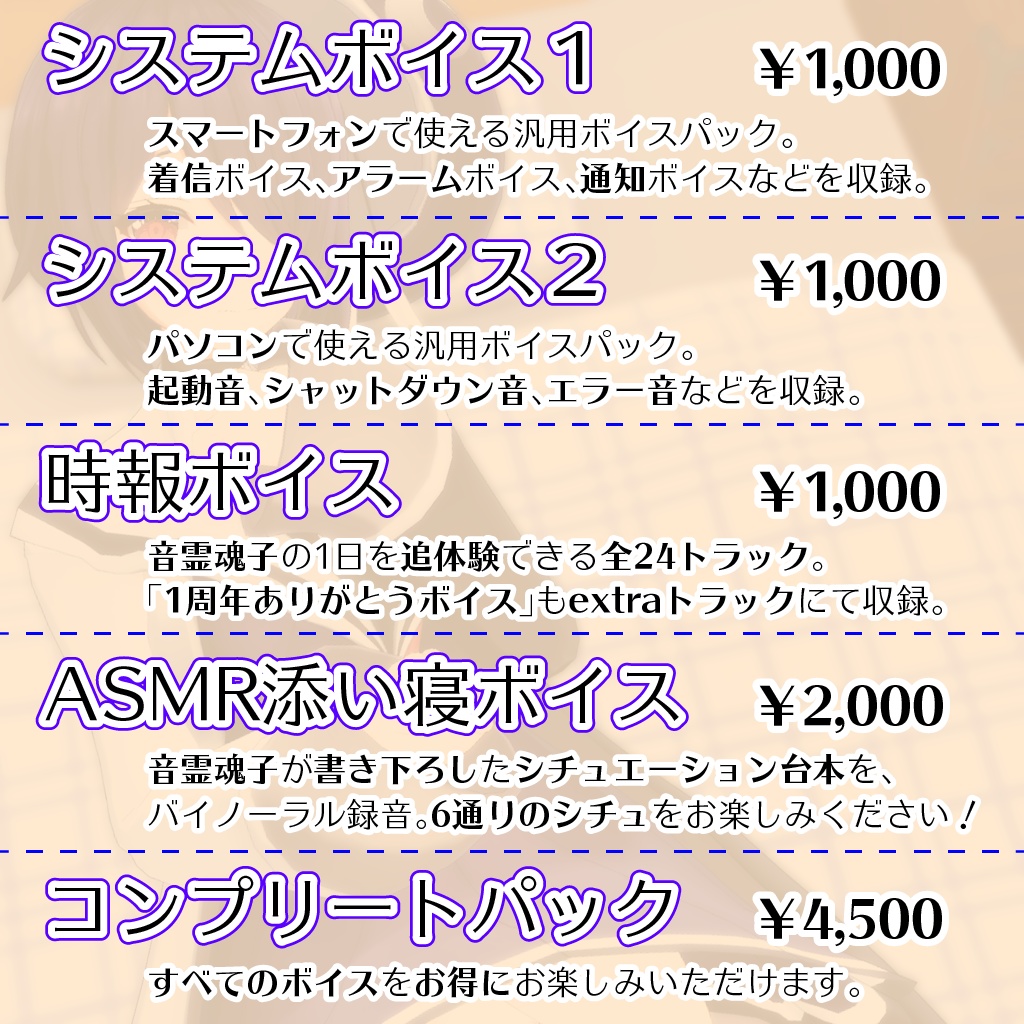 システムボイス１ ￥1,000

スマートフォンで使える汎用ボイスパック。
着信ボイス、アラームボイス、通知ボイスなどを収録。

システムボイス２ ￥1,000

パソコンで使える汎用ボイスパック。
起動音、シャットダウン音、エラー音などを収録。

時報ボイス ￥1,000

音霊魂子の1日を追体験できる全24トラック。
「1周年ありがとうボイス」もextraトラックにて収録。

ASMR添い寝ボイス ￥2,000

音霊魂子が書き下ろしたシチュエーション台本を、
バイノーラル録音。6通りのシチュをお楽しみください！

コンプリートパック ￥4,500

すべてのボイスをお得にお楽しみいただけます。